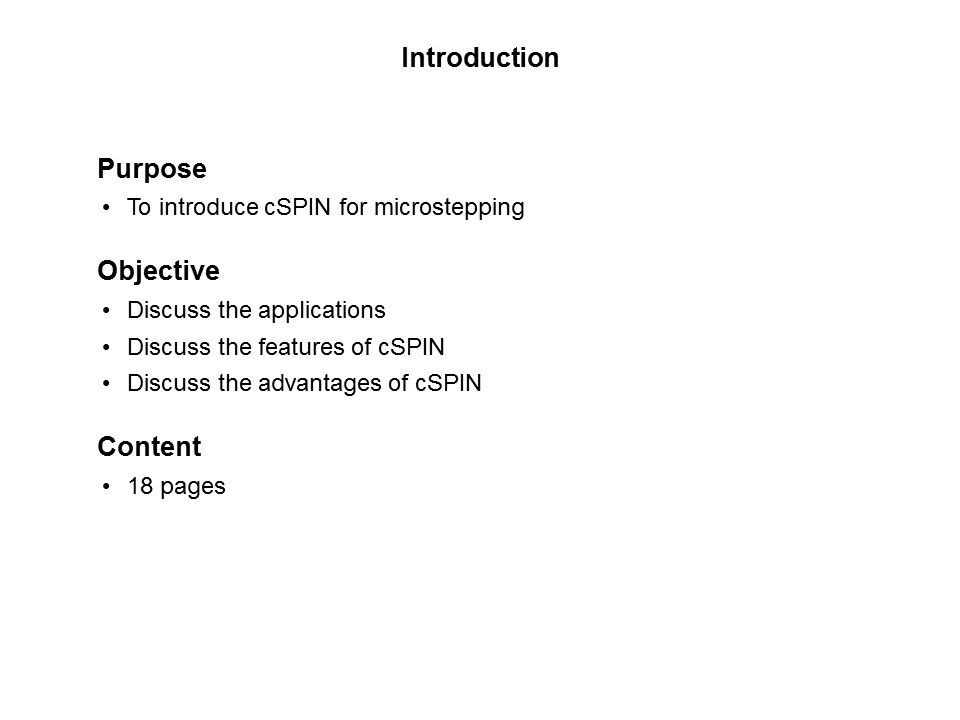 Introduction

Purpose

• To introduce cSPIN for microstepping

Objective

• Discuss the applications
• Discuss the features of cSPIN
• Discuss the advantages of cSPIN

Content

• 18 pages